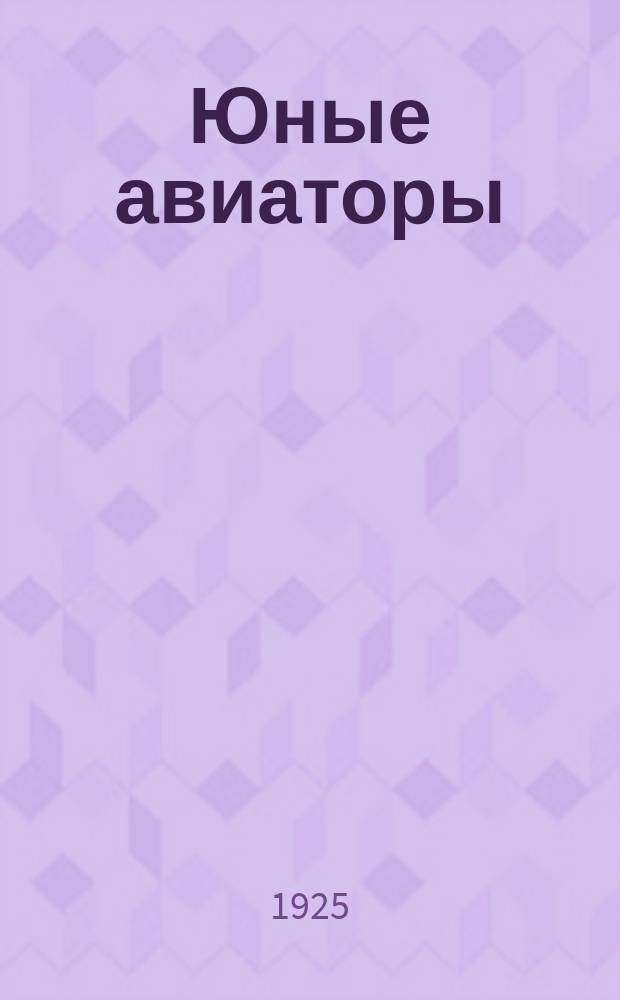 Юные авиаторы

1925